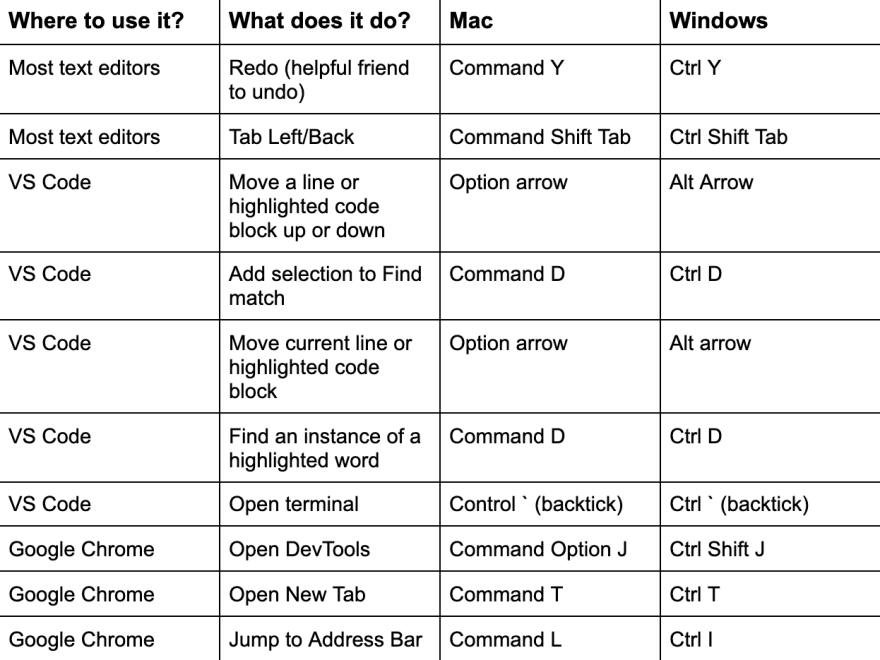 | Where to use it? | What does it do? | Mac | Windows |
|---|---|---|---|
| Most text editors | Redo (helpful friend to undo) | Command Y | Ctrl Y |
| Most text editors | Tab Left/Back | Command Shift Tab | Ctrl Shift Tab |
| VS Code | Move a line or highlighted code block up or down | Option arrow | Alt Arrow |
| VS Code | Add selection to Find match | Command D | Ctrl D |
| VS Code | Move current line or highlighted code block | Option arrow | Alt arrow |
| VS Code | Find an instance of a highlighted word | Command D | Ctrl D |
| VS Code | Open terminal | Control ` (backtick) | Ctrl ` (backtick) |
| Google Chrome | Open DevTools | Command Option J | Ctrl Shift J |
| Google Chrome | Open New Tab | Command T | Ctrl T |
| Google Chrome | Jump to Address Bar | Command L | Ctrl I |